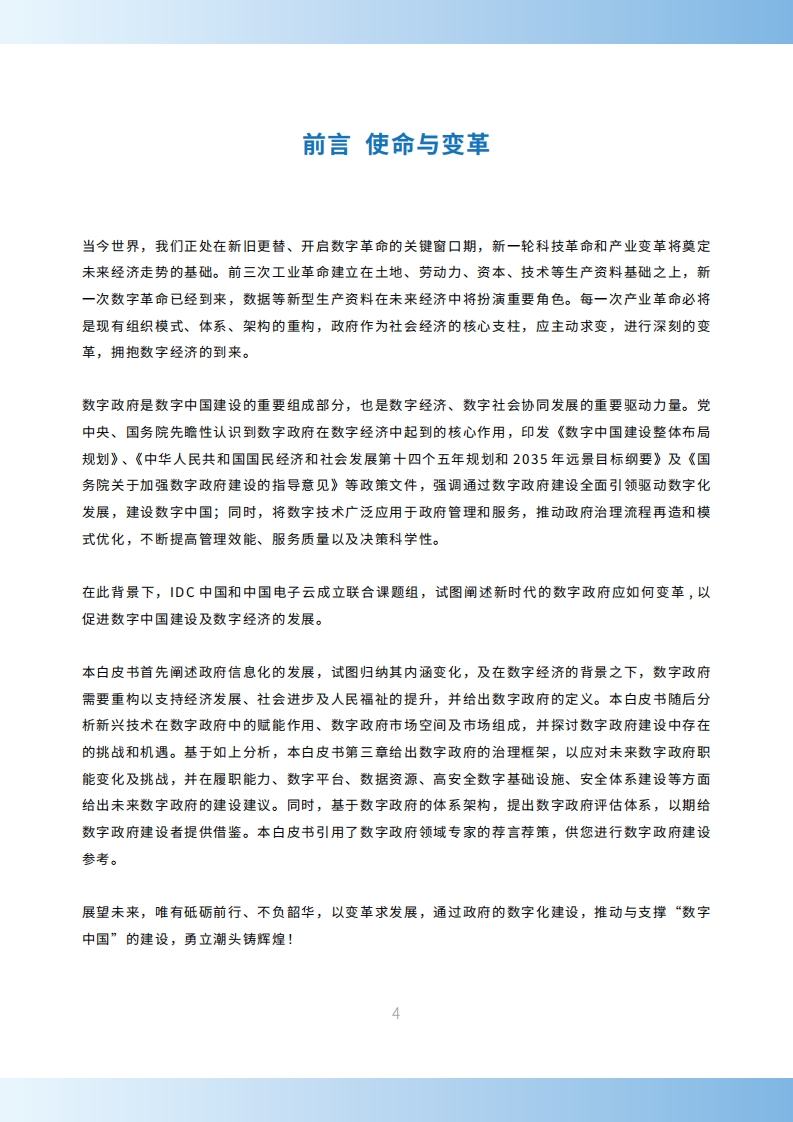 前言 使命与变革

当今世界，我们正处在新旧更替、开启数字革命的关键窗口期，新一轮科技革命和产业变革将奠定未来经济走势的基础。前三次工业革命建立在土地、劳动力、资本、技术等生产资料基础之上，新一次数字革命已经到来，数据等新型生产资料在未来经济中将扮演重要角色。每一次产业革命必将是现有组织模式、体系、架构的重构，政府作为社会经济的核心支柱，应主动求变，进行深刻的变革，拥抱数字经济的到来。

数字政府是数字中国建设的重要组成部分，也是数字经济、数字社会协同发展的重要驱动力量。党中央、国务院先瞻性认识到数字政府在数字经济中起到的核心作用，印发《数字中国建设整体布局规划》、《中华人民共和国国民经济和社会发展第十四个五年规划和 2035 年远景目标纲要》及《国务院关于加强数字政府建设的指导意见》等政策文件，强调通过数字政府建设全面引领驱动数字化发展，建设数字中国；同时，将数字技术广泛应用于政府管理和服务，推动政府治理流程再造和模式优化，不断提高管理效能、服务质量以及决策科学性。

在此背景下，IDC 中国和中国电子云成立联合课题组，试图阐述新时代的数字政府应如何变革，以促进数字中国建设及数字经济的发展。

本白皮书首先阐述政府信息化的发展，试图归纳其内涵变化，及在数字经济的背景之下，数字政府需要重构以支持经济发展、社会进步及人民福祉的提升，并给出数字政府的定义。本白皮书随后分析新兴技术在数字政府中的赋能作用、数字政府市场空间及市场组成，并探讨数字政府建设中存在的挑战和机遇。基于如上分析，本白皮书第三章给出数字政府的治理框架，以应对未来数字政府职能变化及挑战，并在履职能力、数字平台、数据资源、高安全数字基础设施、安全体系建设等方面给出未来数字政府的建设建议。同时，基于数字政府的体系架构，提出数字政府评估体系，以期给数字政府建设者提供借鉴。本白皮书引用了数字政府领域专家的荐言荐策，供您进行数字政府建设参考。

展望未来，唯有砥砺前行、不负韶华，以变革求发展，通过政府的数字化建设，推动与支撑“数字中国”的建设，勇立潮头铸辉煌！

4